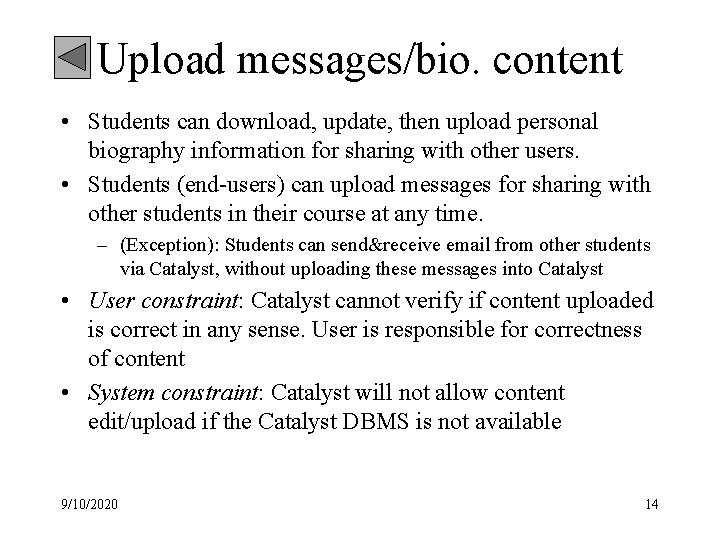 Upload messages/bio. content

• Students can download, update, then upload personal biography information for sharing with other users.

• Students (end-users) can upload messages for sharing with other students in their course at any time.

– (Exception): Students can send&receive email from other students via Catalyst, without uploading these messages into Catalyst

• User constraint: Catalyst cannot verify if content uploaded is correct in any sense. User is responsible for correctness of content

• System constraint: Catalyst will not allow content edit/upload if the Catalyst DBMS is not available

9/10/2020

14